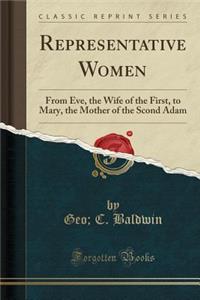 CLASSIC REPRINT SERIES

REPRESENTATIVE WOMEN

From Eve, the Wife of the First, to Mary, the Mother of the Scond Adam

by

Geo; C. Baldwin

Forgotten Books